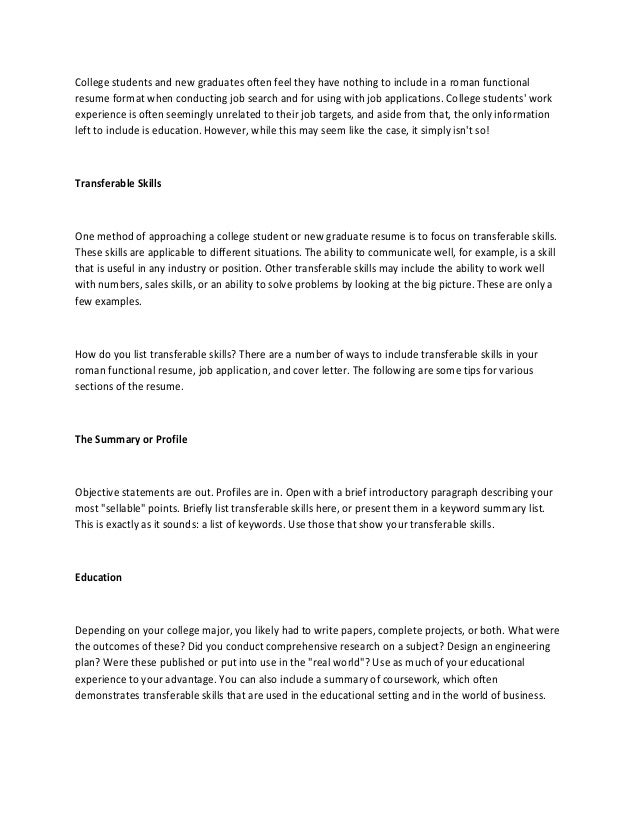 College students and new graduates often feel they have nothing to include in a roman functional resume format when conducting job search and for using with job applications. College students' work experience is often seemingly unrelated to their job targets, and aside from that, the only information left to include is education. However, while this may seem like the case, it simply isn't so!

Transferable Skills

One method of approaching a college student or new graduate resume is to focus on transferable skills. These skills are applicable to different situations. The ability to communicate well, for example, is a skill that is useful in any industry or position. Other transferable skills may include the ability to work well with numbers, sales skills, or an ability to solve problems by looking at the big picture. These are only a few examples.

How do you list transferable skills? There are a number of ways to include transferable skills in your roman functional resume, job application, and cover letter. The following are some tips for various sections of the resume.

The Summary or Profile

Objective statements are out. Profiles are in. Open with a brief introductory paragraph describing your most "sellable" points. Briefly list transferable skills here, or present them in a keyword summary list. This is exactly as it sounds: a list of keywords. Use those that show your transferable skills.

Education

Depending on your college major, you likely had to write papers, complete projects, or both. What were the outcomes of these? Did you conduct comprehensive research on a subject? Design an engineering plan? Were these published or put into use in the "real world"? Use as much of your educational experience to your advantage. You can also include a summary of coursework, which often demonstrates transferable skills that are used in the educational setting and in the world of business.